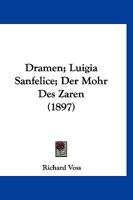 Dramen; Luigia Sanfelice; Der Mohr Des Zaren (1897)

Richard Voss